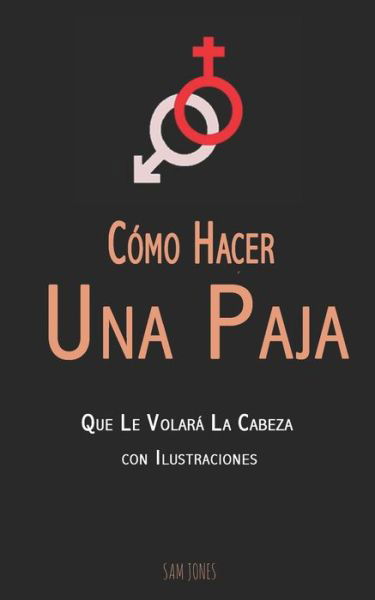 Cómo Hacer
Una Paja

Que Le Volará La Cabeza
con Ilustraciones

SAM JONES